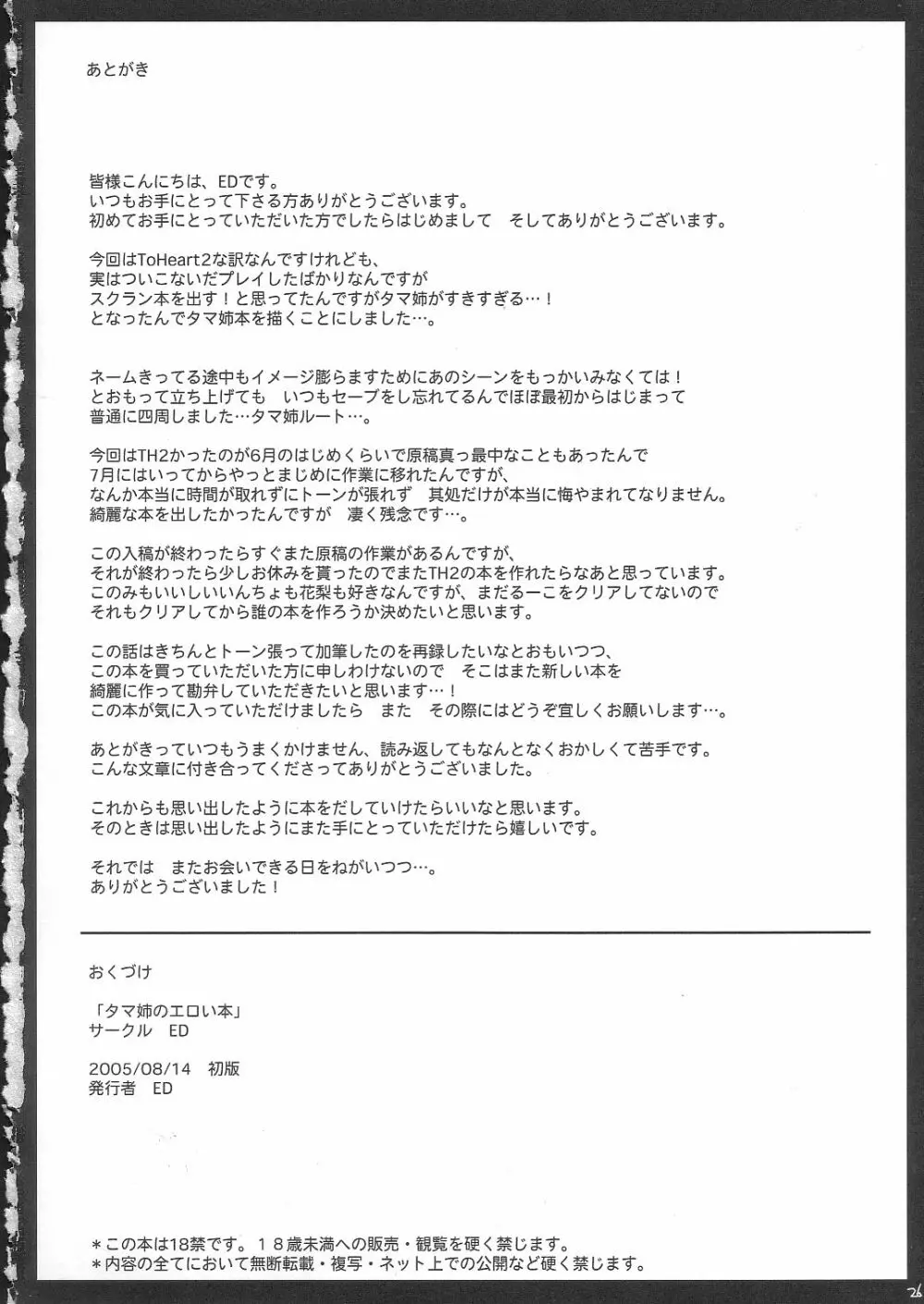 あとがき

皆様こんにちは、EDです。
いつもお手にとって下さる方ありがとうございます。
初めてお手にとっていただいた方でしたらはじめまして　そしてありがとうございます。

今回はToHeart2な訳なんですけれども、
実はついこないだプレイしたばかりなんですが
スクラン本を出す！と思ってたんですがタマ姉がすきすぎる…！
となったんでタマ姉本を描くことにしました…。

ネームきってる途中もイメージ膨らますためにあのシーンをもっかいみなくては！
とおもって立ち上げても　いつもセーブをし忘れてるんでほぼ最初からはじまって
普通に四周しました…タマ姉ルート…。

今回はTH2かったのが6月のはじめくらいで原稿真っ最中なこともあったんで
7月にはいってからやっとまじめに作業に移れたんですが、
なんか本当に時間が取れずにトーンが張れず　其処だけが本当に悔やまれてなりません。
綺麗な本を出したかったんですが　凄く残念です…。

この入稿が終わったらすぐまた原稿の作業があるんですが、
それが終わったら少しお休みを貰ったのでまたTH2の本を作れたらなあと思っています。
このみもいいしいいんちょも花梨も好きなんですが、まだるーこをクリアしてないので
それもクリアしてから誰の本を作ろうか決めたいと思います。

この話はきちんとトーン張って加筆したのを再録したいなとおもいつつ、
この本を買っていただいた方に申しわけないので　そこはまた新しい本を
綺麗に作って勘弁していただきたいと思います…！
この本が気に入っていただけましたら　また　その際にはどうぞ宜しくお願いします…。

あとがきっていつもうまくかけません、読み返してもなんとなくおかしくて苦手です。
こんな文章に付き合ってくださってありがとうございました。

これからも思い出したように本をだしていけたらいいなと思います。
そのときは思い出したようにまた手にとっていただけたら嬉しいです。

それでは　またお会いできる日をねがいつつ…。
ありがとうございました！

おくづけ

「タマ姉のエロい本」
サークル　ED

2005/08/14　初版
発行者　ED

＊この本は18禁です。１８歳未満への販売・観覧を硬く禁じます。
＊内容の全てにおいて無断転載・複写・ネット上での公開など硬く禁じます。

26